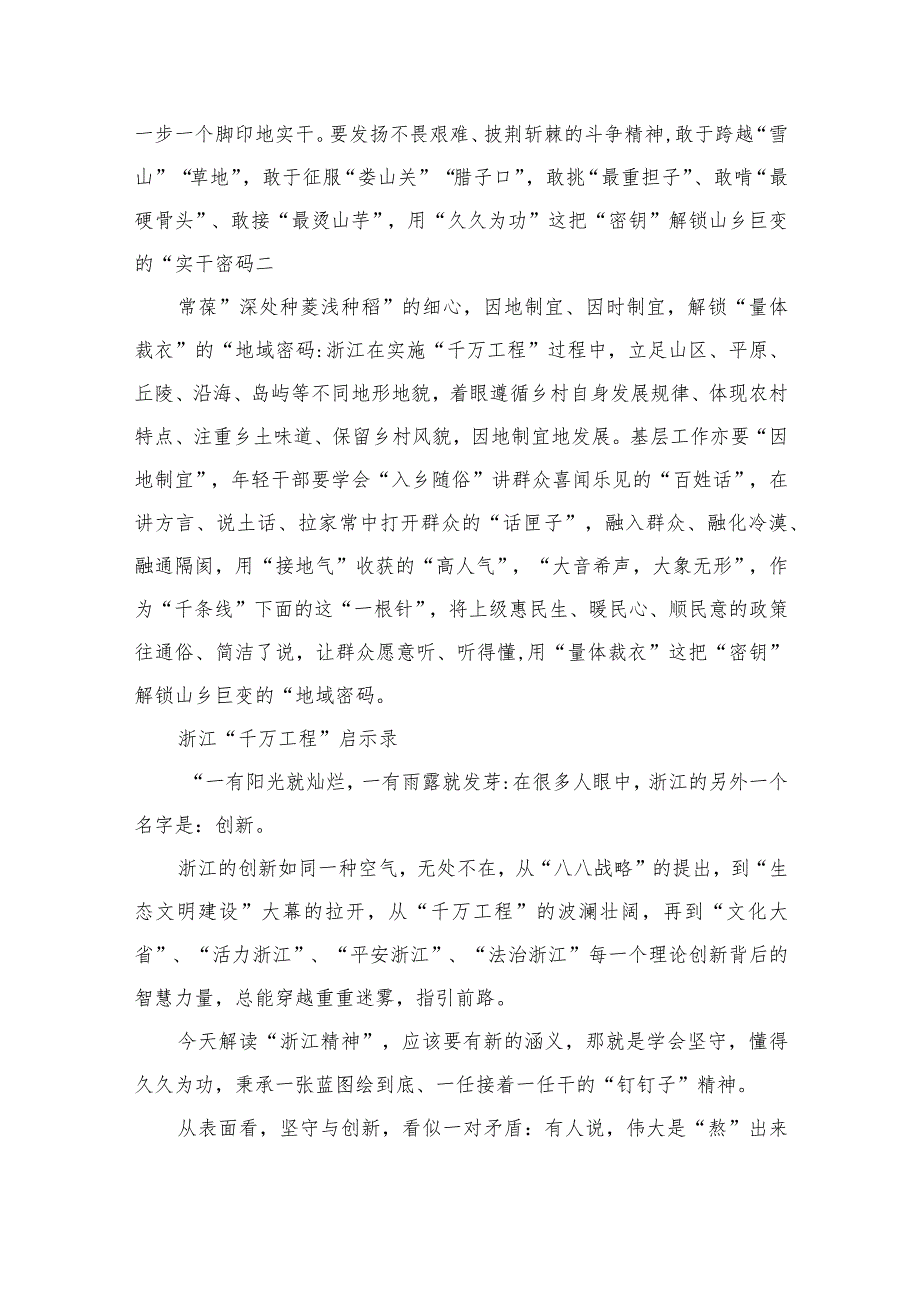 一步一个脚印地实干。要发扬不畏艰难、披荆斩棘的斗争精神,敢于跨越“雪山”“草地”,敢于征服“娄山关”“腊子口”,敢挑“最重担子”、敢啃“最硬骨头”、敢接“最烫山芋”,用“久久为功”这把“密钥”解锁山乡巨变的“实干密码二

常葆”深处种菱浅种稻”的细心,因地制宜、因时制宜,解锁“量体裁衣”的“地域密码:浙江在实施“千万工程”过程中,立足山区、平原、丘陵、沿海、岛屿等不同地形地貌,着眼遵循乡村自身发展规律、体现农村特点、注重乡土味道、保留乡村风貌,因地制宜地发展。基层工作亦要“因地制宜”,年轻干部要学会“入乡随俗”讲群众喜闻乐见的“百姓话”,在讲方言、说土话、拉家常中打开群众的“话匣子”,融入群众、融化冷漠、融通隔阂,用“接地气”收获的“高人气”,“大音希声,大象无形”,作为“千条线”下面的这“一根针”,将上级惠民生、暖民心、顺民意的政策往通俗、简洁了说,让群众愿意听、听得懂,用“量体裁衣”这把“密钥”解锁山乡巨变的“地域密码。

浙江“千万工程”启示录

“一有阳光就灿烂,一有雨露就发芽:在很多人眼中,浙江的另外一个名字是:创新。

浙江的创新如同一种空气,无处不在,从“八八战略”的提出,到“生态文明建设”大幕的拉开,从“千万工程”的波澜壮阔,再到“文化大省”、“活力浙江”、“平安浙江”、“法治浙江”每一个理论创新背后的智慧力量,总能穿越重重迷雾,指引前路。

今天解读“浙江精神”,应该要有新的涵义,那就是学会坚守,懂得久久为功,秉承一张蓝图绘到底、一任接着一任干的“钉钉子”精神。

从表面看,坚守与创新,看似一对矛盾:有人说,伟大是“熬”出来